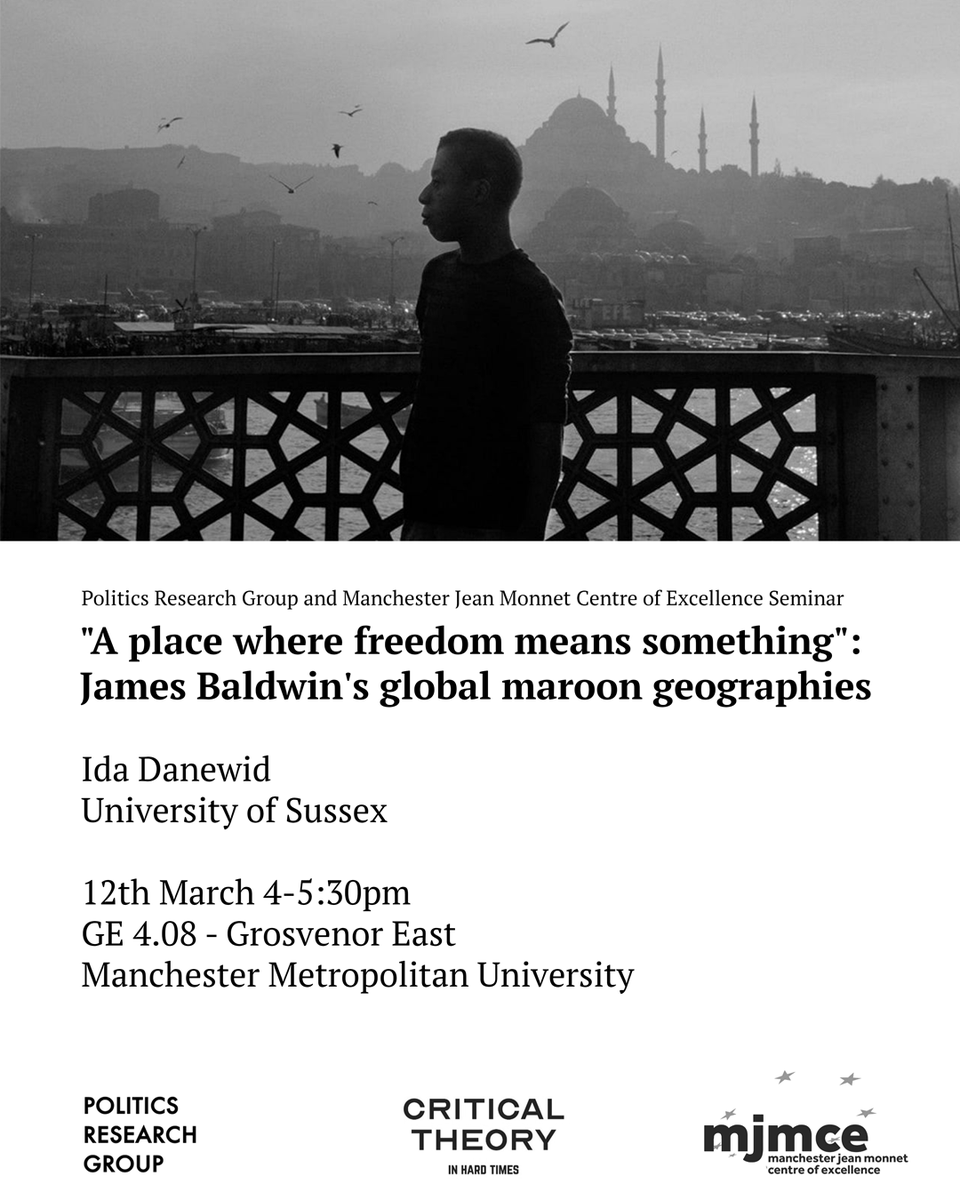 Politics Research Group and Manchester Jean Monnet Centre of Excellence Seminar

"A place where freedom means something": James Baldwin's global maroon geographies

Ida Danewid
University of Sussex

12th March 4-5:30pm
GE 4.08 - Grosvenor East
Manchester Metropolitan University

POLITICS RESEARCH GROUP

CRITICAL THEORY
IN HARD TIMES

mjmce
manchester jean monnet centre of excellence